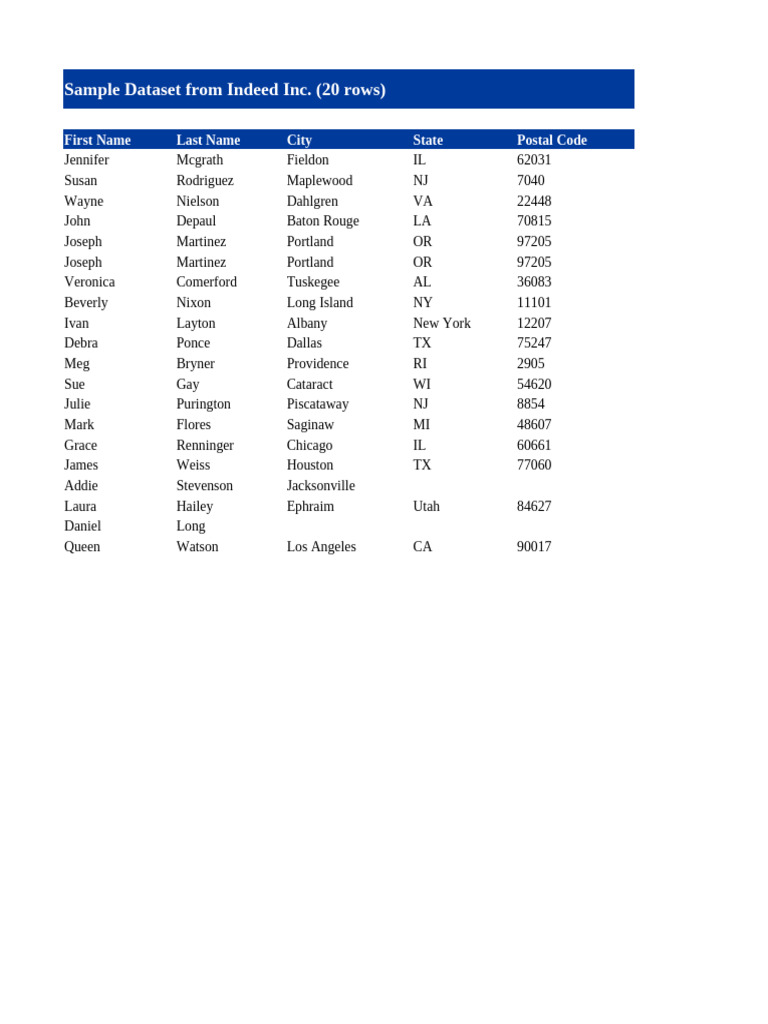 Sample Dataset from Indeed Inc. (20 rows)

| First Name | Last Name | City | State | Postal Code |
|---|---|---|---|---|
| Jennifer | Mcgrath | Fieldon | IL | 62031 |
| Susan | Rodriguez | Maplewood | NJ | 7040 |
| Wayne | Nielson | Dahlgren | VA | 22448 |
| John | Depaul | Baton Rouge | LA | 70815 |
| Joseph | Martinez | Portland | OR | 97205 |
| Joseph | Martinez | Portland | OR | 97205 |
| Veronica | Comerford | Tuskegee | AL | 36083 |
| Beverly | Nixon | Long Island | NY | 11101 |
| Ivan | Layton | Albany | New York | 12207 |
| Debra | Ponce | Dallas | TX | 75247 |
| Meg | Bryner | Providence | RI | 2905 |
| Sue | Gay | Cataract | WI | 54620 |
| Julie | Purington | Piscataway | NJ | 8854 |
| Mark | Flores | Saginaw | MI | 48607 |
| Grace | Renninger | Chicago | IL | 60661 |
| James | Weiss | Houston | TX | 77060 |
| Addie | Stevenson | Jacksonville | | |
| Laura | Hailey | Ephraim | Utah | 84627 |
| Daniel | Long | | | |
| Queen | Watson | Los Angeles | CA | 90017 |